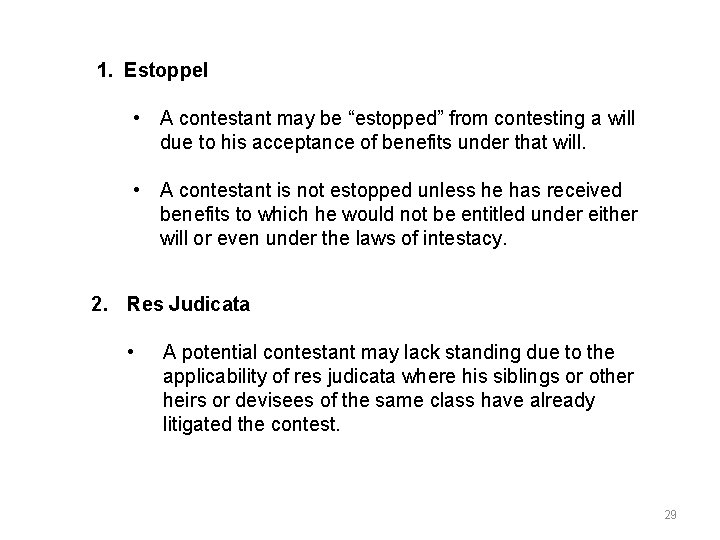 1. Estoppel

• A contestant may be “estopped” from contesting a will due to his acceptance of benefits under that will.

• A contestant is not estopped unless he has received benefits to which he would not be entitled under either will or even under the laws of intestacy.

2. Res Judicata

• A potential contestant may lack standing due to the applicability of res judicata where his siblings or other heirs or devisees of the same class have already litigated the contest.

29